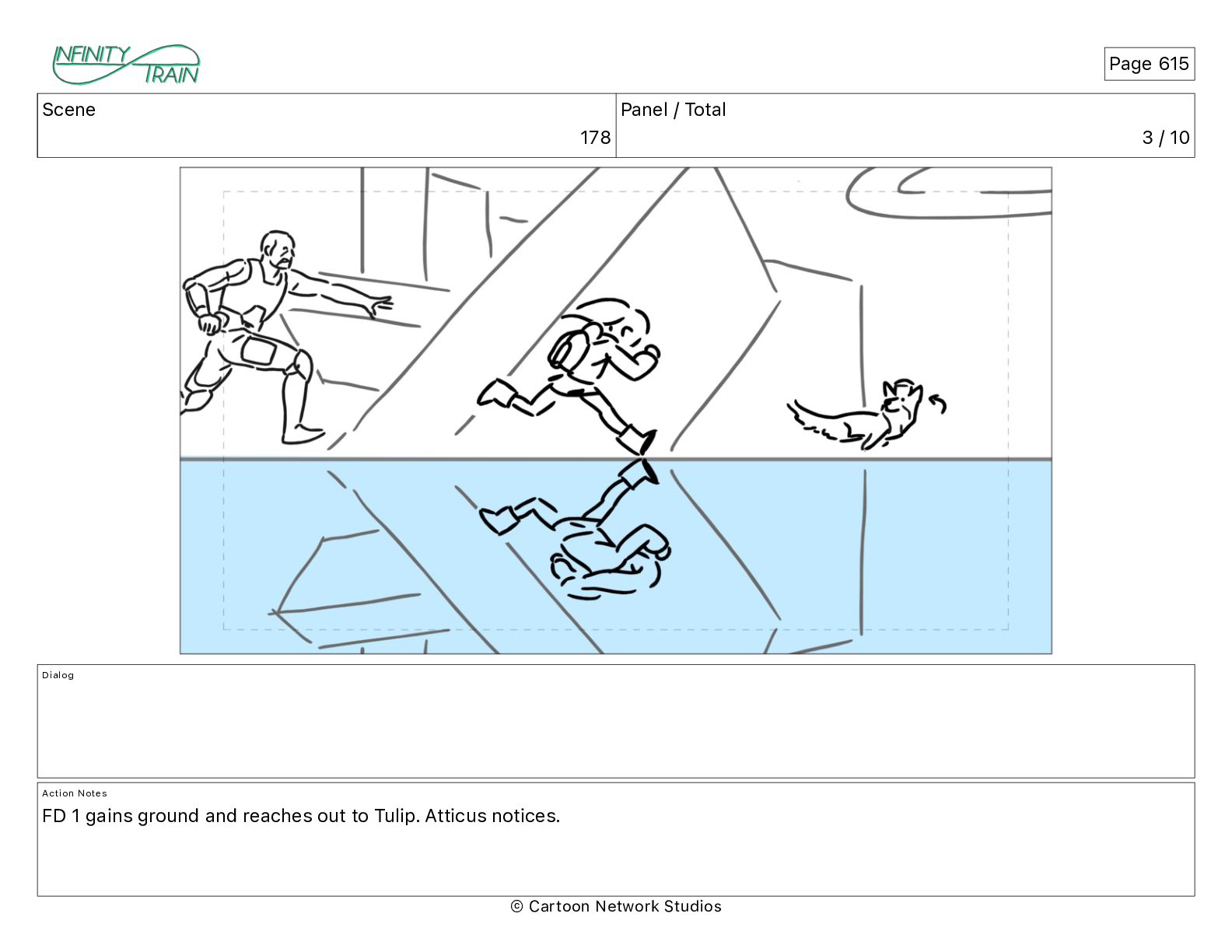 INFINITY TRAIN

Page 615

| Scene | Panel / Total |
|---|---|
| 178 | 3 / 10 |

Dialog

Action Notes
FD 1 gains ground and reaches out to Tulip. Atticus notices.

© Cartoon Network Studios